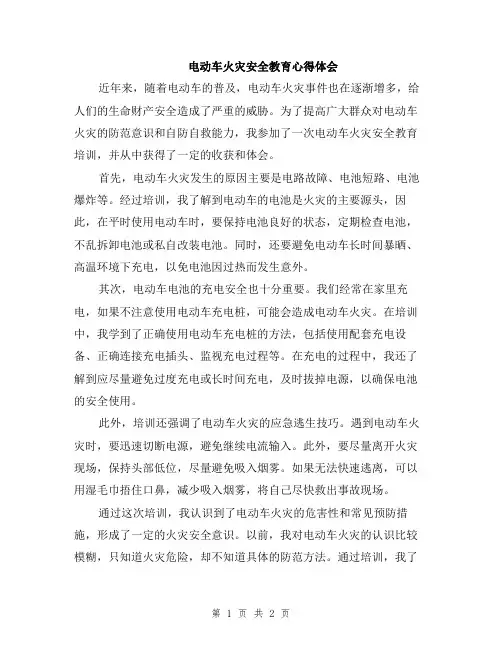 电动车火灾安全教育心得体会

近年来，随着电动车的普及，电动车火灾事件也在逐渐增多，给人们的生命财产安全造成了严重的威胁。为了提高广大群众对电动车火灾的防范意识和自防自救能力，我参加了一次电动车火灾安全教育培训，并从中获得了一定的收获和体会。

首先，电动车火灾发生的原因主要是电路故障、电池短路、电池爆炸等。经过培训，我了解到电动车的电池是火灾的主要源头，因此，在平时使用电动车时，要保持电池良好的状态，定期检查电池，不乱拆卸电池或私自改装电池。同时，还要避免电动车长时间暴晒、高温环境下充电，以免电池因过热而发生意外。

其次，电动车电池的充电安全也十分重要。我们经常在家里充电，如果不注意使用电动车充电桩，可能会造成电动车火灾。在培训中，我学到了正确使用电动车充电桩的方法，包括使用配套充电设备、正确连接充电插头、监视充电过程等。在充电的过程中，我还了解到应尽量避免过度充电或长时间充电，及时拔掉电源，以确保电池的安全使用。

此外，培训还强调了电动车火灾的应急逃生技巧。遇到电动车火灾时，要迅速切断电源，避免继续电流输入。此外，要尽量离开火灾现场，保持头部低位，尽量避免吸入烟雾。如果无法快速逃离，可以用湿毛巾捂住口鼻，减少吸入烟雾，将自己尽快救出事故现场。

通过这次培训，我认识到了电动车火灾的危害性和常见预防措施，形成了一定的火灾安全意识。以前，我对电动车火灾的认识比较模糊，只知道火灾危险，却不知道具体的防范方法。通过培训，我了

第 1 页 共 2 页